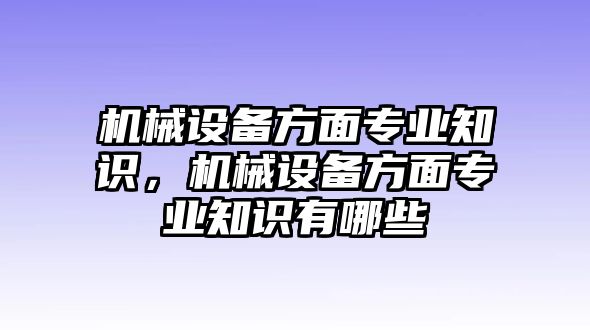 机械设备方面专业知识，机械设备方面专业知识有哪些